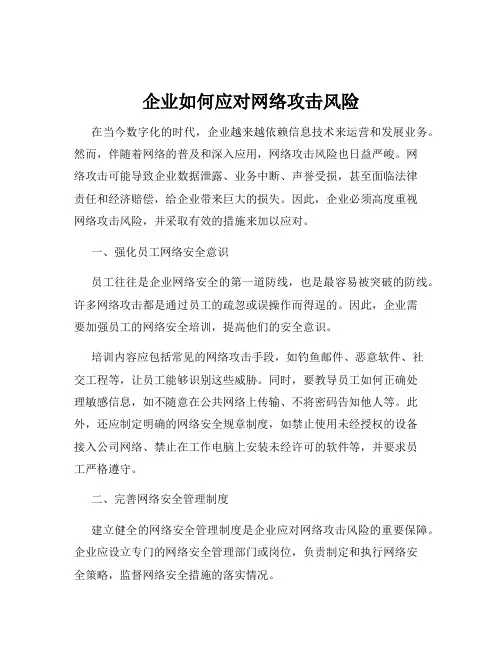 企业如何应对网络攻击风险

在当今数字化的时代，企业越来越依赖信息技术来运营和发展业务。然而，伴随着网络的普及和深入应用，网络攻击风险也日益严峻。网络攻击可能导致企业数据泄露、业务中断、声誉受损，甚至面临法律责任和经济赔偿，给企业带来巨大的损失。因此，企业必须高度重视网络攻击风险，并采取有效的措施来加以应对。

一、强化员工网络安全意识

员工往往是企业网络安全的第一道防线，也是最容易被突破的防线。许多网络攻击都是通过员工的疏忽或误操作而得逞的。因此，企业需要加强员工的网络安全培训，提高他们的安全意识。

培训内容应包括常见的网络攻击手段，如钓鱼邮件、恶意软件、社交工程等，让员工能够识别这些威胁。同时，要教导员工如何正确处理敏感信息，如不随意在公共网络上传输、不将密码告知他人等。此外，还应制定明确的网络安全规章制度，如禁止使用未经授权的设备接入公司网络、禁止在工作电脑上安装未经许可的软件等，并要求员工严格遵守。

二、完善网络安全管理制度

建立健全的网络安全管理制度是企业应对网络攻击风险的重要保障。企业应设立专门的网络安全管理部门或岗位，负责制定和执行网络安全策略，监督网络安全措施的落实情况。